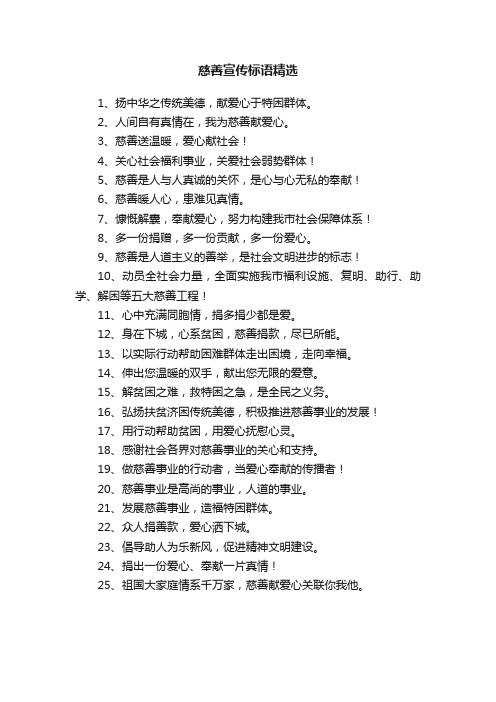 慈善宣传标语精选

1、扬中华之传统美德，献爱心于特困群体。

2、人间自有真情在，我为慈善献爱心。

3、慈善送温暖，爱心献社会！

4、关心社会福利事业，关爱社会弱势群体！

5、慈善是人与人真诚的关怀，是心与心无私的奉献！

6、慈善暖人心，患难见真情。

7、慷慨解囊，奉献爱心，努力构建我市社会保障体系！

8、多一份捐赠，多一份贡献，多一份爱心。

9、慈善是人道主义的善举，是社会文明进步的标志！

10、动员全社会力量，全面实施我市福利设施、复明、助行、助学、解困等五大慈善工程！

11、心中充满同胞情，捐多捐少都是爱。

12、身在下城，心系贫困，慈善捐款，尽已所能。

13、以实际行动帮助困难群体走出困境，走向幸福。

14、伸出您温暖的双手，献出您无限的爱意。

15、解贫困之难，救特困之急，是全民之义务。

16、弘扬扶贫济困传统美德，积极推进慈善事业的发展！

17、用行动帮助贫困，用爱心抚慰心灵。

18、感谢社会各界对慈善事业的关心和支持。

19、做慈善事业的行动者，当爱心奉献的传播者！

20、慈善事业是高尚的事业，人道的事业。

21、发展慈善事业，造福特困群体。

22、众人捐善款，爱心洒下城。

23、倡导助人为乐新风，促进精神文明建设。

24、捐出一份爱心、奉献一片真情！

25、祖国大家庭情系千万家，慈善献爱心关联你我他。